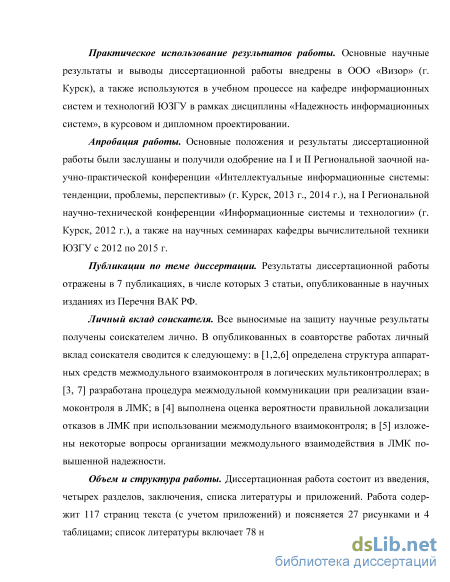 Практическое использование результатов работы. Основные научные результаты и выводы диссертационной работы внедрены в ООО «Визор» (г. Курск), а также используются в учебном процессе на кафедре информационных систем и технологий ЮЗГУ в рамках дисциплины «Надежность информационных систем», в курсовом и дипломном проектировании.

Апробация работы. Основные положения и результаты диссертационной работы были заслушаны и получили одобрение на I и II Региональной заочной научно-практической конференции «Интеллектуальные информационные системы: тенденции, проблемы, перспективы» (г. Курск, 2013 г., 2014 г.), на I Региональной научно-технической конференции «Информационные системы и технологии» (г. Курск, 2012 г.), а также на научных семинарах кафедры вычислительной техники ЮЗГУ с 2012 по 2015 г.

Публикации по теме диссертации. Результаты диссертационной работы отражены в 7 публикациях, в числе которых 3 статьи, опубликованные в научных изданиях из Перечня ВАК РФ.

Личный вклад соискателя. Все выносимые на защиту научные результаты получены соискателем лично. В опубликованных в соавторстве работах личный вклад соискателя сводится к следующему: в [1,2,6] определена структура аппаратных средств межмодульного взаимоконтроля в логических мультиконтроллерах; в [3, 7] разработана процедура межмодульной коммуникации при реализации взаимоконтроля в ЛМК; в [4] выполнена оценка вероятности правильной локализации отказов в ЛМК при использовании межмодульного взаимоконтроля; в [5] изложены некоторые вопросы организации межмодульного взаимодействия в ЛМК повышенной надежности.

Объем и структура работы. Диссертационная работа состоит из введения, четырех разделов, заключения, списка литературы и приложений. Работа содержит 117 страниц текста (с учетом приложений) и поясняется 27 рисунками и 4 таблицами; список литературы включает 78 н

dsLib.net
библиотека диссертаций